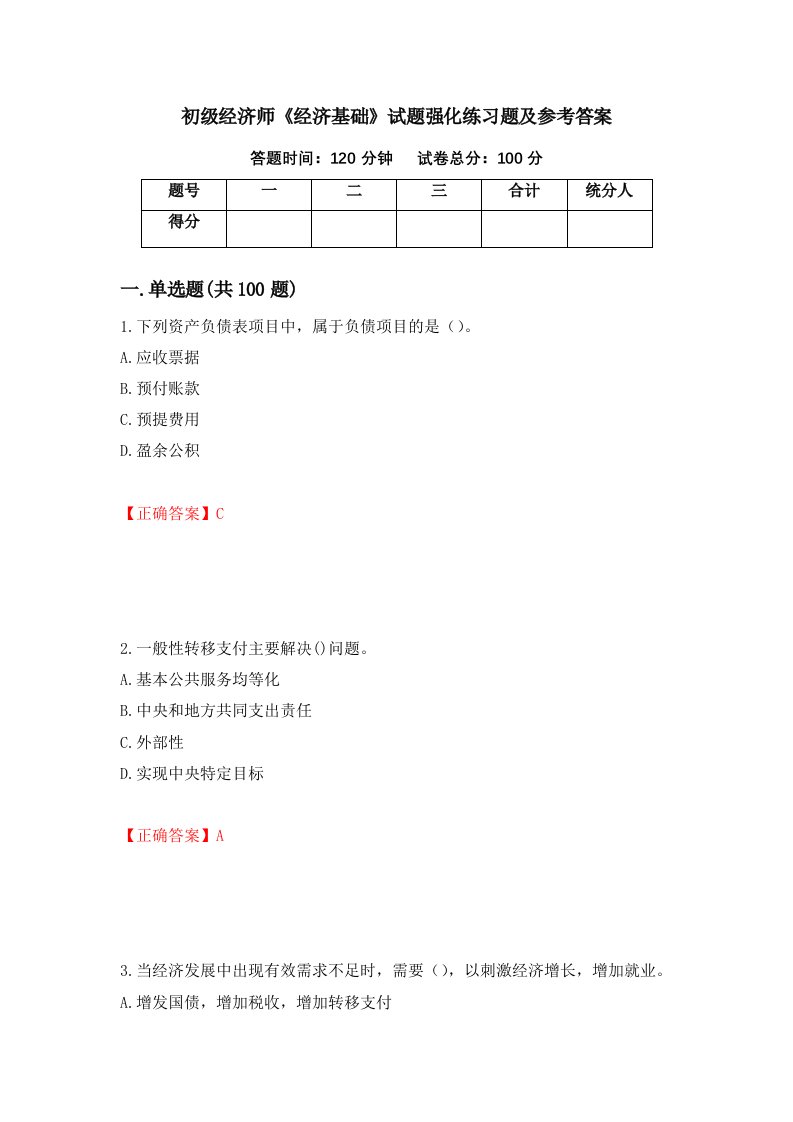 初级经济师《经济基础》试题强化练习题及参考答案

答题时间：120 分钟　试卷总分：100 分

| 题号 | 一 | 二 | 三 | 合计 | 统分人 |
|---|---|---|---|---|---|
| 得分 | | | | | |

一.单选题(共 100 题)

1.下列资产负债表项目中，属于负债项目的是（)。

A.应收票据

B.预付账款

C.预提费用

D.盈余公积

【正确答案】C

2.一般性转移支付主要解决()问题。

A.基本公共服务均等化

B.中央和地方共同支出责任

C.外部性

D.实现中央特定目标

【正确答案】A

3.当经济发展中出现有效需求不足时，需要（)，以刺激经济增长，增加就业。

A.增发国债，增加税收，增加转移支付